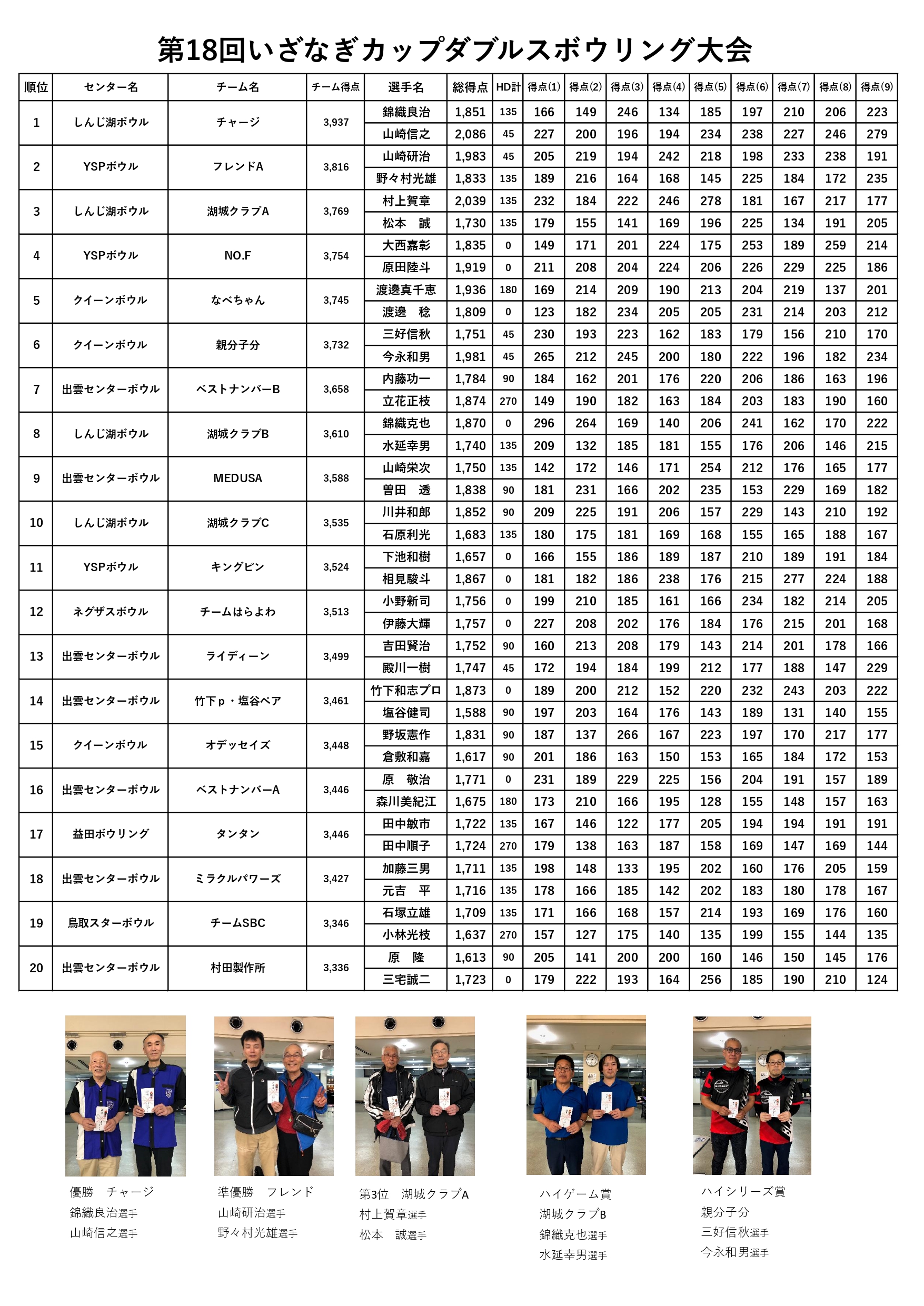 第18回いざなぎカップダブルスボウリング大会

| 順位 | センター名 | チーム名 | チーム得点 | 選手名 | 総得点 | HD計 | 得点(1) | 得点(2) | 得点(3) | 得点(4) | 得点(5) | 得点(6) | 得点(7) | 得点(8) | 得点(9) |
|---|---|---|---|---|---|---|---|---|---|---|---|---|---|---|---|
| 1 | しんじ湖ボウル | チャージ | 3,937 | 錦織良治 | 1,851 | 135 | 166 | 149 | 246 | 134 | 185 | 197 | 210 | 206 | 223 |
| | | | | 山崎信之 | 2,086 | 45 | 227 | 200 | 196 | 194 | 234 | 238 | 227 | 246 | 279 |
| 2 | YSPボウル | フレンドA | 3,816 | 山崎研治 | 1,983 | 45 | 205 | 219 | 194 | 242 | 218 | 198 | 233 | 238 | 191 |
| | | | | 野々村光雄 | 1,833 | 135 | 189 | 216 | 164 | 168 | 145 | 225 | 184 | 172 | 235 |
| 3 | しんじ湖ボウル | 湖城クラブA | 3,769 | 村上賀章 | 2,039 | 135 | 232 | 184 | 222 | 246 | 278 | 181 | 167 | 217 | 177 |
| | | | | 松本　誠 | 1,730 | 135 | 179 | 155 | 141 | 169 | 196 | 225 | 134 | 191 | 205 |
| 4 | YSPボウル | NO.F | 3,754 | 大西嘉彰 | 1,835 | 0 | 149 | 171 | 201 | 224 | 175 | 253 | 189 | 259 | 214 |
| | | | | 原田陸斗 | 1,919 | 0 | 211 | 208 | 204 | 224 | 206 | 226 | 229 | 225 | 186 |
| 5 | クイーンボウル | なべちゃん | 3,745 | 渡邊真千恵 | 1,936 | 180 | 169 | 214 | 209 | 190 | 213 | 204 | 219 | 137 | 201 |
| | | | | 渡邊　稔 | 1,809 | 0 | 123 | 182 | 234 | 205 | 205 | 231 | 214 | 203 | 212 |
| 6 | クイーンボウル | 親分子分 | 3,732 | 三好信秋 | 1,751 | 45 | 230 | 193 | 223 | 162 | 183 | 179 | 156 | 210 | 170 |
| | | | | 今永和男 | 1,981 | 45 | 265 | 212 | 245 | 200 | 180 | 222 | 196 | 182 | 234 |
| 7 | 出雲センターボウル | ベストナンバーB | 3,658 | 内藤功一 | 1,784 | 90 | 184 | 162 | 201 | 176 | 220 | 206 | 186 | 163 | 196 |
| | | | | 立花正枝 | 1,874 | 270 | 149 | 190 | 182 | 163 | 184 | 203 | 183 | 190 | 160 |
| 8 | しんじ湖ボウル | 湖城クラブB | 3,610 | 錦織克也 | 1,870 | 0 | 296 | 264 | 169 | 140 | 206 | 241 | 162 | 170 | 222 |
| | | | | 水延幸男 | 1,740 | 135 | 209 | 132 | 185 | 181 | 155 | 176 | 206 | 146 | 215 |
| 9 | 出雲センターボウル | MEDUSA | 3,588 | 山崎栄次 | 1,750 | 135 | 142 | 172 | 146 | 171 | 254 | 212 | 176 | 165 | 177 |
| | | | | 曽田　透 | 1,838 | 90 | 181 | 231 | 166 | 202 | 235 | 153 | 229 | 169 | 182 |
| 10 | しんじ湖ボウル | 湖城クラブC | 3,535 | 川井和郎 | 1,852 | 90 | 209 | 225 | 191 | 206 | 157 | 229 | 143 | 210 | 192 |
| | | | | 石原利光 | 1,683 | 135 | 180 | 175 | 181 | 169 | 168 | 155 | 165 | 188 | 167 |
| 11 | YSPボウル | キングピン | 3,524 | 下池和樹 | 1,657 | 0 | 166 | 155 | 186 | 189 | 187 | 210 | 189 | 191 | 184 |
| | | | | 相見駿斗 | 1,867 | 0 | 181 | 182 | 186 | 238 | 176 | 215 | 277 | 224 | 188 |
| 12 | ネグザスボウル | チームはらよわ | 3,513 | 小野新司 | 1,756 | 0 | 199 | 210 | 185 | 161 | 166 | 234 | 182 | 214 | 205 |
| | | | | 伊藤大輝 | 1,757 | 0 | 227 | 208 | 202 | 176 | 184 | 176 | 215 | 201 | 168 |
| 13 | 出雲センターボウル | ライディーン | 3,499 | 吉田賢治 | 1,752 | 90 | 160 | 213 | 208 | 179 | 143 | 214 | 201 | 178 | 166 |
| | | | | 殿川一樹 | 1,747 | 45 | 172 | 194 | 184 | 199 | 212 | 177 | 188 | 147 | 229 |
| 14 | 出雲センターボウル | 竹下p・塩谷ペア | 3,461 | 竹下和志プロ | 1,873 | 0 | 189 | 200 | 212 | 152 | 220 | 232 | 243 | 203 | 222 |
| | | | | 塩谷健司 | 1,588 | 90 | 197 | 203 | 164 | 176 | 143 | 189 | 131 | 140 | 155 |
| 15 | クイーンボウル | オデッセイズ | 3,448 | 野坂憲作 | 1,831 | 90 | 187 | 137 | 266 | 167 | 223 | 197 | 170 | 217 | 177 |
| | | | | 倉敷和嘉 | 1,617 | 90 | 201 | 186 | 163 | 150 | 153 | 165 | 184 | 172 | 153 |
| 16 | 出雲センターボウル | ベストナンバーA | 3,446 | 原　敬治 | 1,771 | 0 | 231 | 189 | 229 | 225 | 156 | 204 | 191 | 157 | 189 |
| | | | | 森川美紀江 | 1,675 | 180 | 173 | 210 | 166 | 195 | 128 | 155 | 148 | 157 | 163 |
| 17 | 益田ボウリング | タンタン | 3,446 | 田中敏市 | 1,722 | 135 | 167 | 146 | 122 | 177 | 205 | 194 | 194 | 191 | 191 |
| | | | | 田中順子 | 1,724 | 270 | 179 | 138 | 163 | 187 | 158 | 169 | 147 | 169 | 144 |
| 18 | 出雲センターボウル | ミラクルパワーズ | 3,427 | 加藤三男 | 1,711 | 135 | 198 | 148 | 133 | 195 | 202 | 160 | 176 | 205 | 159 |
| | | | | 元吉　平 | 1,716 | 135 | 178 | 166 | 185 | 142 | 202 | 183 | 180 | 178 | 167 |
| 19 | 鳥取スターボウル | チームSBC | 3,346 | 石塚立雄 | 1,709 | 135 | 171 | 166 | 168 | 157 | 214 | 193 | 169 | 176 | 160 |
| | | | | 小林光枝 | 1,637 | 270 | 157 | 127 | 175 | 140 | 135 | 199 | 155 | 144 | 135 |
| 20 | 出雲センターボウル | 村田製作所 | 3,336 | 原　隆 | 1,613 | 90 | 205 | 141 | 200 | 200 | 160 | 146 | 150 | 145 | 176 |
| | | | | 三宅誠二 | 1,723 | 0 | 179 | 222 | 193 | 164 | 256 | 185 | 190 | 210 | 124 |

優勝　チャージ
錦織良治選手
山崎信之選手

準優勝　フレンド
山崎研治選手
野々村光雄選手

第3位　湖城クラブA
村上賀章選手
松本　誠選手

ハイゲーム賞
湖城クラブB
錦織克也選手
水延幸男選手

ハイシリーズ賞
親分子分
三好信秋選手
今永和男選手